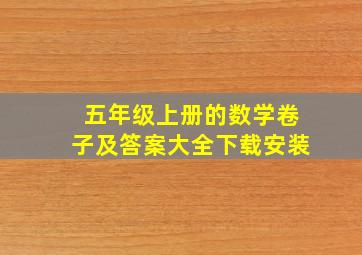 五年级上册的数学卷子及答案大全下载安装